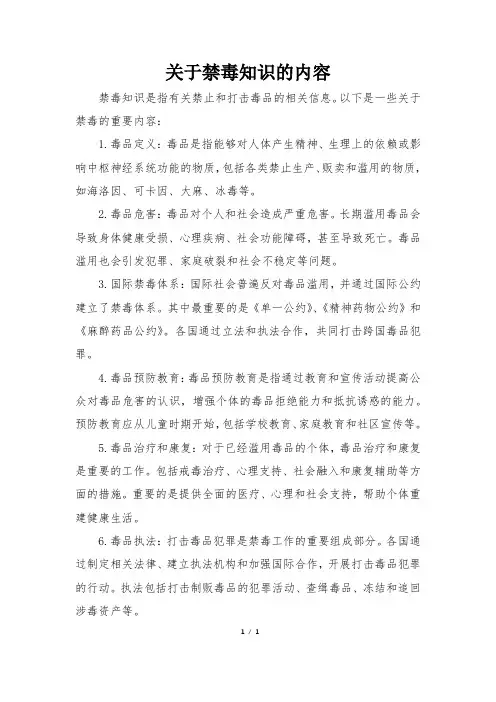 关于禁毒知识的内容

禁毒知识是指有关禁止和打击毒品的相关信息。以下是一些关于禁毒的重要内容：

1. 毒品定义：毒品是指能够对人体产生精神、生理上的依赖或影响中枢神经系统功能的物质，包括各类禁止生产、贩卖和滥用的物质，如海洛因、可卡因、大麻、冰毒等。

2. 毒品危害：毒品对个人和社会造成严重危害。长期滥用毒品会导致身体健康受损、心理疾病、社会功能障碍，甚至导致死亡。毒品滥用也会引发犯罪、家庭破裂和社会不稳定等问题。

3. 国际禁毒体系：国际社会普遍反对毒品滥用，并通过国际公约建立了禁毒体系。其中最重要的是《单一公约》、《精神药物公约》和《麻醉药品公约》。各国通过立法和执法合作，共同打击跨国毒品犯罪。

4. 毒品预防教育：毒品预防教育是指通过教育和宣传活动提高公众对毒品危害的认识，增强个体的毒品拒绝能力和抵抗诱惑的能力。预防教育应从儿童时期开始，包括学校教育、家庭教育和社区宣传等。

5. 毒品治疗和康复：对于已经滥用毒品的个体，毒品治疗和康复是重要的工作。包括戒毒治疗、心理支持、社会融入和康复辅助等方面的措施。重要的是提供全面的医疗、心理和社会支持，帮助个体重建健康生活。

6. 毒品执法：打击毒品犯罪是禁毒工作的重要组成部分。各国通过制定相关法律、建立执法机构和加强国际合作，开展打击毒品犯罪的行动。执法包括打击制贩毒品的犯罪活动、查缉毒品、冻结和追回涉毒资产等。

1 / 1